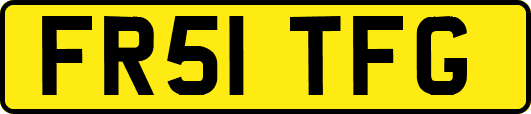 FR51 TFG